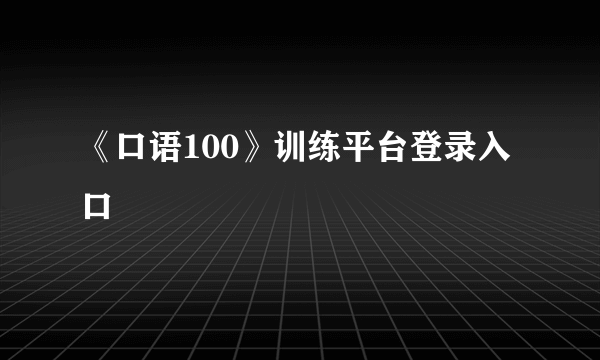 《口语100》训练平台登录入口